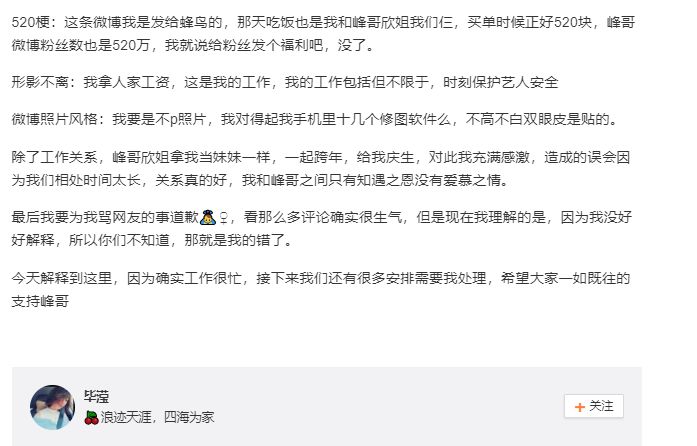 520梗：这条微博我是发给蜂鸟的，那天吃饭也是我和峰哥欣姐我们仨，买单时候正好520块，峰哥微博粉丝数也是520万，我就说给粉丝发个福利吧，没了。

形影不离：我拿人家工资，这是我的工作，我的工作包括但不限于，时刻保护艺人安全

微博照片风格：我要是不p照片，我对得起我手机里十几个修图软件么，不高不白双眼皮是贴的。

除了工作关系，峰哥欣姐拿我当妹妹一样，一起跨年，给我庆生，对此我充满感激，造成的误会因为我们相处时间太长，关系真的好，我和峰哥之间只有知遇之恩没有爱慕之情。

最后我要为我骂网友的事道歉🙇‍♀️，看那么多评论确实很生气，但是现在我理解的是，因为我没好好解释，所以你们不知道，那就是我的错了。

今天解释到这里，因为确实工作很忙，接下来我们还有很多安排需要我处理，希望大家一如既往的支持峰哥

毕滢
🍒浪迹天涯，四海为家

+ 关注